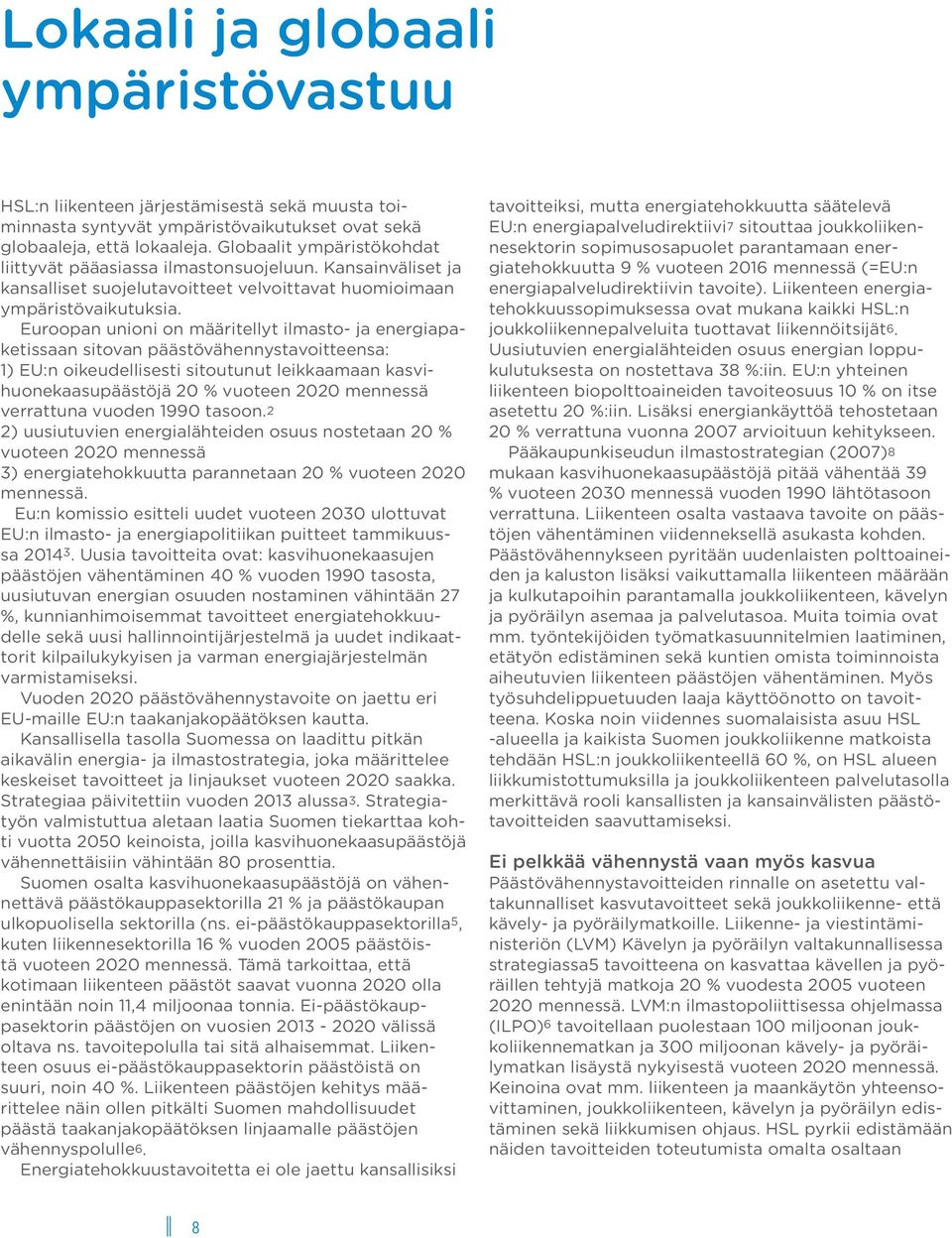 Lokaali ja globaali ympäristövastuu

HSL:n liikenteen järjestämisestä sekä muusta toiminnasta syntyvät ympäristövaikutukset ovat sekä globaaleja, että lokaaleja. Globaalit ympäristökohdat liittyvät pääasiassa ilmastonsuojeluun. Kansainväliset ja kansalliset suojelutavoitteet velvoittavat huomioimaan ympäristövaikutuksia.

Euroopan unioni on määritellyt ilmasto- ja energiapaketissaan sitovan päästövähennystavoitteensa:
1) EU:n oikeudellisesti sitoutunut leikkaamaan kasvihuonekaasupäästöjä 20 % vuoteen 2020 mennessä verrattuna vuoden 1990 tasoon.$^2$
2) uusiutuvien energialähteiden osuus nostetaan 20 % vuoteen 2020 mennessä
3) energiatehokkuutta parannetaan 20 % vuoteen 2020 mennessä.

Eu:n komissio esitteli uudet vuoteen 2030 ulottuvat EU:n ilmasto- ja energiapolitiikan puitteet tammikuussa 2014$^3$. Uusia tavoitteita ovat: kasvihuonekaasujen päästöjen vähentäminen 40 % vuoden 1990 tasosta, uusiutuvan energian osuuden nostaminen vähintään 27 %, kunnianhimoisemmat tavoitteet energiatehokkuudelle sekä uusi hallinnointijärjestelmä ja uudet indikaattorit kilpailukykyisen ja varman energiajärjestelmän varmistamiseksi.

Vuoden 2020 päästövähennystavoite on jaettu eri EU-maille EU:n taakanjakopäätöksen kautta.

Kansallisella tasolla Suomessa on laadittu pitkän aikavälin energia- ja ilmastostrategia, joka määrittelee keskeiset tavoitteet ja linjaukset vuoteen 2020 saakka. Strategiaa päivitettiin vuoden 2013 alussa$^3$. Strategiatyön valmistuttua aletaan laatia Suomen tiekarttaa kohti vuotta 2050 keinoista, joilla kasvihuonekaasupäästöjä vähennettäisiin vähintään 80 prosenttia.

Suomen osalta kasvihuonekaasupäästöjä on vähennettävä päästökauppasektorilla 21 % ja päästökaupan ulkopuolisella sektorilla (ns. ei-päästökauppasektorilla$^5$, kuten liikennesektorilla 16 % vuoden 2005 päästöistä vuoteen 2020 mennessä. Tämä tarkoittaa, että kotimaan liikenteen päästöt saavat vuonna 2020 olla enintään noin 11,4 miljoonaa tonnia. Ei-päästökauppasektorin päästöjen on vuosien 2013 - 2020 välissä oltava ns. tavoitepolulla tai sitä alhaisemmat. Liikenteen osuus ei-päästökauppasektorin päästöistä on suuri, noin 40 %. Liikenteen päästöjen kehitys määrittelee näin ollen pitkälti Suomen mahdollisuudet päästä taakanjakopäätöksen linjaamalle päästöjen vähennyspolulle$^6$.

Energiatehokkuustavoitetta ei ole jaettu kansallisiksi tavoitteiksi, mutta energiatehokkuutta säätelevä EU:n energiapalveludirektiivi$^7$ sitouttaa joukkoliikennesektorin sopimusosapuolet parantamaan energiatehokkuutta 9 % vuoteen 2016 mennessä (=EU:n energiapalveludirektiivin tavoite). Liikenteen energiatehokkuussopimuksessa ovat mukana kaikki HSL:n joukkoliikennepalveluita tuottavat liikennöitsijät$^6$. Uusiutuvien energialähteiden osuus energian loppukulutuksesta on nostettava 38 %:iin. EU:n yhteinen liikenteen biopolttoaineiden tavoiteosuus 10 % on itse asetettu 20 %:iin. Lisäksi energiankäyttöä tehostetaan 20 % verrattuna vuonna 2007 arvioituun kehitykseen.

Pääkaupunkiseudun ilmastostrategian (2007)$^8$ mukaan kasvihuonekaasupäästöjä pitää vähentää 39 % vuoteen 2030 mennessä vuoden 1990 lähtötasoon verrattuna. Liikenteen osalta vastaava tavoite on päästöjen vähentäminen viidenneksellä asukasta kohden. Päästövähennykseen pyritään uudenlaisten polttoaineiden ja kaluston lisäksi vaikuttamalla liikenteen määrään ja kulkutapoihin parantamalla joukkoliikenteen, kävelyn ja pyöräilyn asemaa ja palvelutasoa. Muita toimia ovat mm. työntekijöiden työmatkasuunnitelmien laatiminen, etätyön edistäminen sekä kuntien omista toiminnoista aiheutuvien liikenteen päästöjen vähentäminen. Myös työsuhdelippuetuuden laaja käyttöönotto on tavoitteena. Koska noin viidennes suomalaisista asuu HSL -alueella ja kaikista Suomen joukkoliikenne matkoista tehdään HSL:n joukkoliikenteellä 60 %, on HSL alueen liikkumistottumuksilla ja joukkoliikenteen palvelutasolla merkittävä rooli kansallisten ja kansainvälisten päästötavoitteiden saavuttamiseksi.

Ei pelkkää vähennystä vaan myös kasvua
Päästövähennystavoitteiden rinnalle on asetettu valtakunnalliset kasvutavoitteet sekä joukkoliikenne- että kävely- ja pyöräilymatkoille. Liikenne- ja viestintäministeriön (LVM) Kävelyn ja pyöräilyn valtakunnallisessa strategiassa5 tavoitteena on kasvattaa kävellen ja pyöräillen tehtyjä matkoja 20 % vuodesta 2005 vuoteen 2020 mennessä. LVM:n ilmastopoliittisessa ohjelmassa (ILPO)$^6$ tavoitellaan puolestaan 100 miljoonan joukkoliikennematkan ja 300 miljoonan kävely- ja pyöräilymatkan lisäystä nykyisestä vuoteen 2020 mennessä. Keinoina ovat mm. liikenteen ja maankäytön yhteensovittaminen, joukkoliikenteen, kävelyn ja pyöräilyn edistäminen sekä liikkumisen ohjaus. HSL pyrkii edistämään näiden tavoitteiden toteutumista omalta osaltaan

8